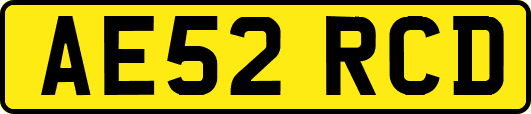 AE52 RCD